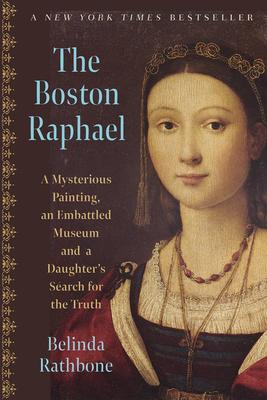 A NEW YORK TIMES BESTSELLER

The Boston Raphael

A Mysterious Painting, an Embattled Museum and a Daughter's Search for the Truth

Belinda Rathbone